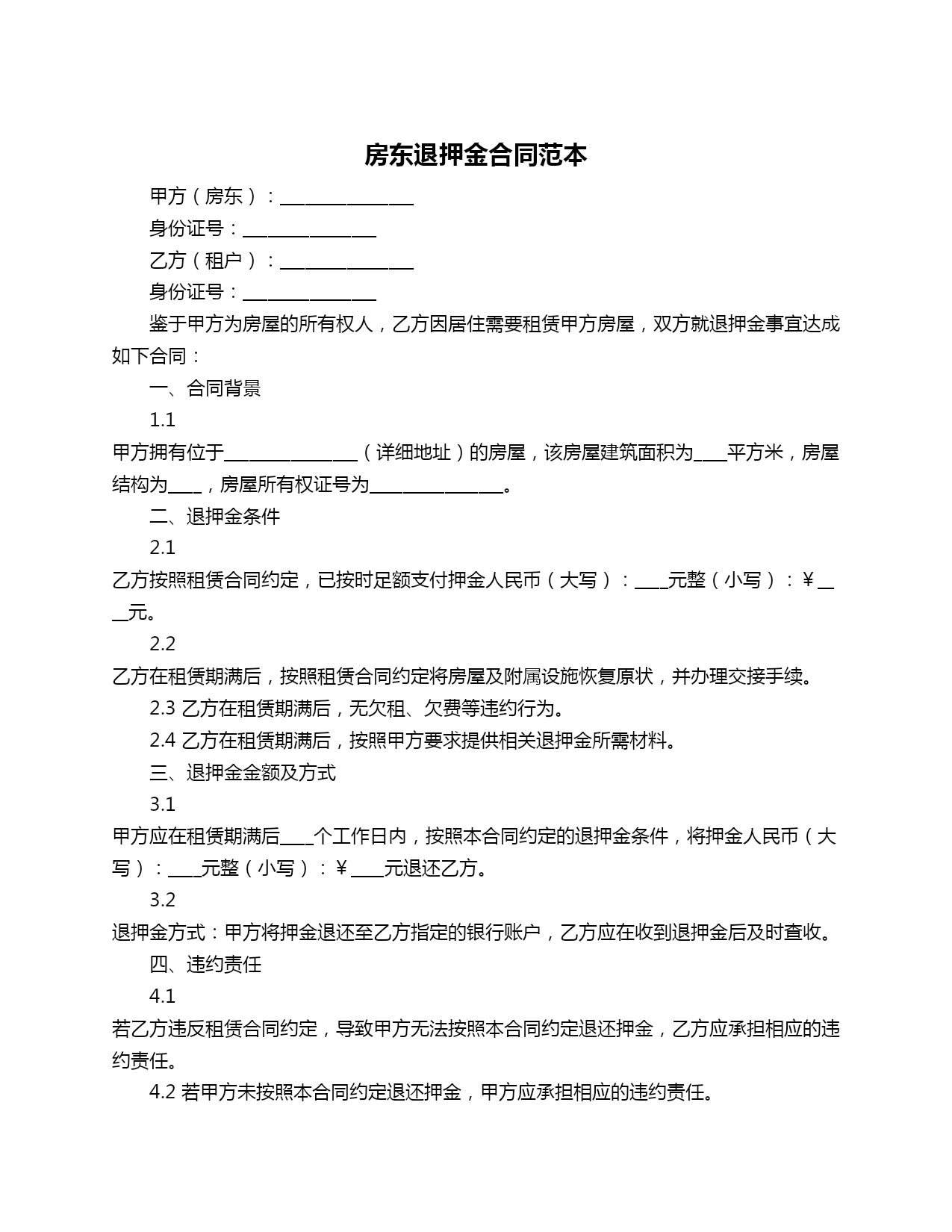 房东退押金合同范本

甲方（房东）：________________

身份证号：________________

乙方（租户）：________________

身份证号：________________

鉴于甲方为房屋的所有权人，乙方因居住需要租赁甲方房屋，双方就退押金事宜达成如下合同：

一、合同背景

1.1

甲方拥有位于________________（详细地址）的房屋，该房屋建筑面积为____平方米，房屋结构为____，房屋所有权证号为________________。

二、退押金条件

2.1

乙方按照租赁合同约定，已按时足额支付押金人民币（大写）：____元整（小写）：￥____元。

2.2

乙方在租赁期满后，按照租赁合同约定将房屋及附属设施恢复原状，并办理交接手续。

2.3 乙方在租赁期满后，无欠租、欠费等违约行为。

2.4 乙方在租赁期满后，按照甲方要求提供相关退押金所需材料。

三、退押金金额及方式

3.1

甲方应在租赁期满后____个工作日内，按照本合同约定的退押金条件，将押金人民币（大写）：____元整（小写）：￥____元退还乙方。

3.2

退押金方式：甲方将押金退还至乙方指定的银行账户，乙方应在收到退押金后及时查收。

四、违约责任

4.1

若乙方违反租赁合同约定，导致甲方无法按照本合同约定退还押金，乙方应承担相应的违约责任。

4.2 若甲方未按照本合同约定退还押金，甲方应承担相应的违约责任。